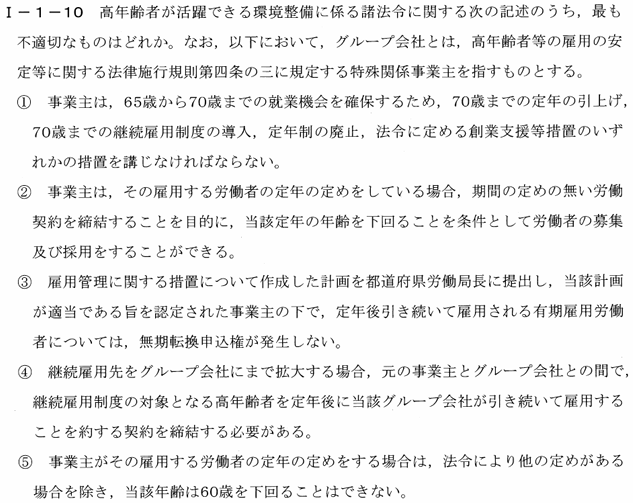 Ⅰ－1－10　高年齢者が活躍できる環境整備に係る諸法令に関する次の記述のうち，最も不適切なものはどれか。なお，以下において，グループ会社とは，高年齢者等の雇用の安定等に関する法律施行規則第四条の三に規定する特殊関係事業主を指すものとする。

①　事業主は，65歳から70歳までの就業機会を確保するため，70歳までの定年の引上げ，70歳までの継続雇用制度の導入，定年制の廃止，法令に定める創業支援等措置のいずれかの措置を講じなければならない。

②　事業主は，その雇用する労働者の定年の定めをしている場合，期間の定めの無い労働契約を締結することを目的に，当該定年の年齢を下回ることを条件として労働者の募集及び採用をすることができる。

③　雇用管理に関する措置について作成した計画を都道府県労働局長に提出し，当該計画が適当である旨を認定された事業主の下で，定年後引き続いて雇用される有期雇用労働者については，無期転換申込権が発生しない。

④　継続雇用先をグループ会社にまで拡大する場合，元の事業主とグループ会社との間で，継続雇用制度の対象となる高年齢者を定年後に当該グループ会社が引き続いて雇用することを約する契約を締結する必要がある。

⑤　事業主がその雇用する労働者の定年の定めをする場合は，法令により他の定めがある場合を除き，当該年齢は60歳を下回ることはできない。